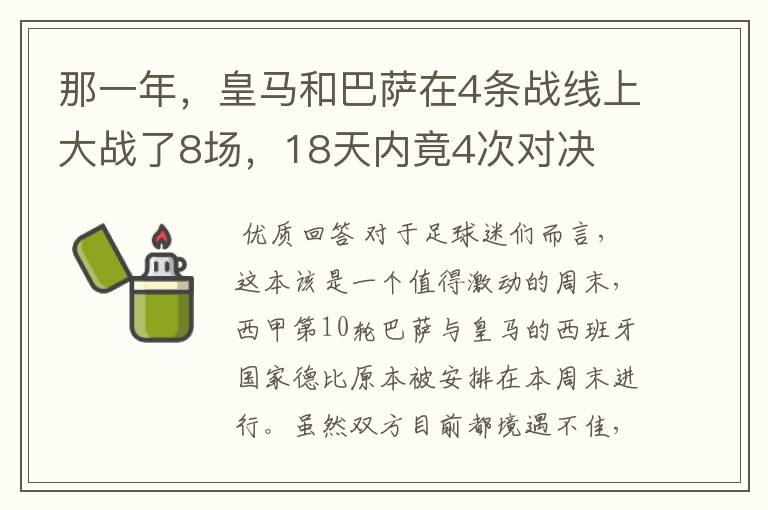 那一年，皇马和巴萨在4条战线上大战了8场，18天内竟4次对决

优质回答 对于足球迷们而言，这本该是一个值得激动的周末，西甲第10轮巴萨与皇马的西班牙国家德比原本被安排在本周末进行。虽然双方目前都境遇不佳，